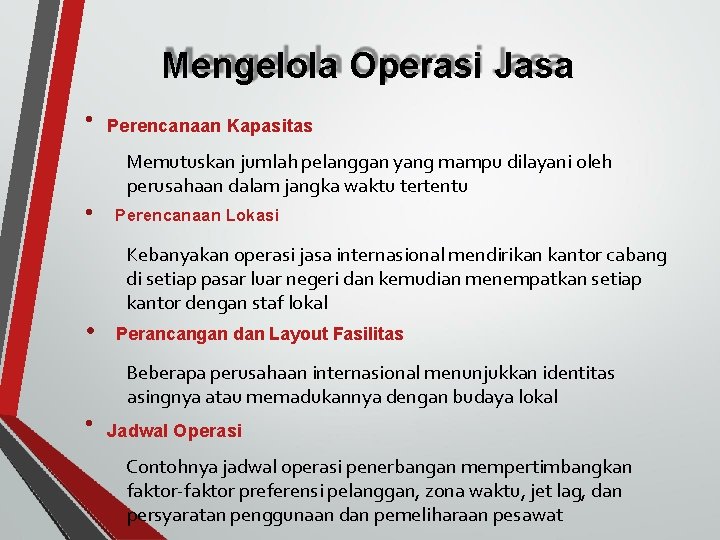 Mengelola Operasi Jasa

• Perencanaan Kapasitas

Memutuskan jumlah pelanggan yang mampu dilayani oleh perusahaan dalam jangka waktu tertentu

• Perencanaan Lokasi

Kebanyakan operasi jasa internasional mendirikan kantor cabang di setiap pasar luar negeri dan kemudian menempatkan setiap kantor dengan staf lokal

• Perancangan dan Layout Fasilitas

Beberapa perusahaan internasional menunjukkan identitas asingnya atau memadukannya dengan budaya lokal

• Jadwal Operasi

Contohnya jadwal operasi penerbangan mempertimbangkan faktor-faktor preferensi pelanggan, zona waktu, jet lag, dan persyaratan penggunaan dan pemeliharaan pesawat